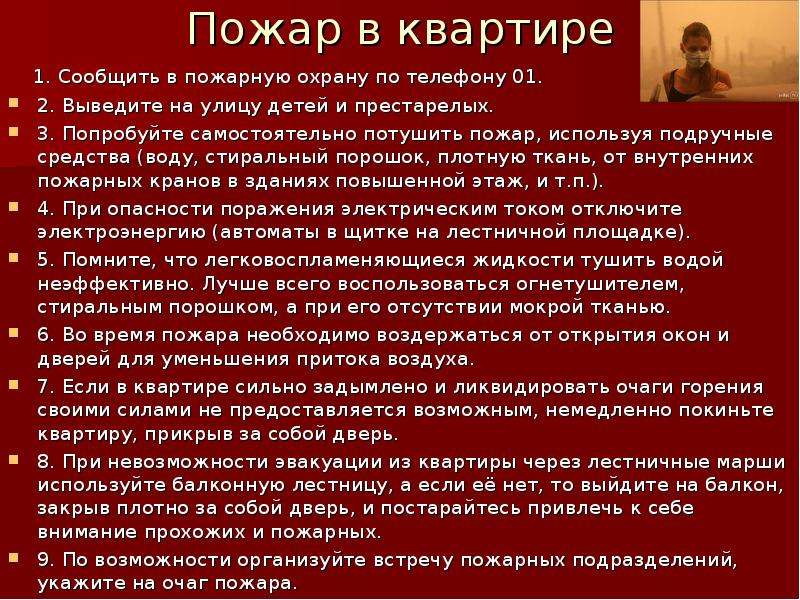 Пожар в квартире

1. Сообщить в пожарную охрану по телефону 01.

2. Выведите на улицу детей и престарелых.

3. Попробуйте самостоятельно потушить пожар, используя подручные средства (воду, стиральный порошок, плотную ткань, от внутренних пожарных кранов в зданиях повышенной этаж, и т.п.).

4. При опасности поражения электрическим током отключите электроэнергию (автоматы в щитке на лестничной площадке).

5. Помните, что легковоспламеняющиеся жидкости тушить водой неэффективно. Лучше всего воспользоваться огнетушителем, стиральным порошком, а при его отсутствии мокрой тканью.

6. Во время пожара необходимо воздержаться от открытия окон и дверей для уменьшения притока воздуха.

7. Если в квартире сильно задымлено и ликвидировать очаги горения своими силами не предоставляется возможным, немедленно покиньте квартиру, прикрыв за собой дверь.

8. При невозможности эвакуации из квартиры через лестничные марши используйте балконную лестницу, а если её нет, то выйдите на балкон, закрыв плотно за собой дверь, и постарайтесь привлечь к себе внимание прохожих и пожарных.

9. По возможности организуйте встречу пожарных подразделений, укажите на очаг пожара.